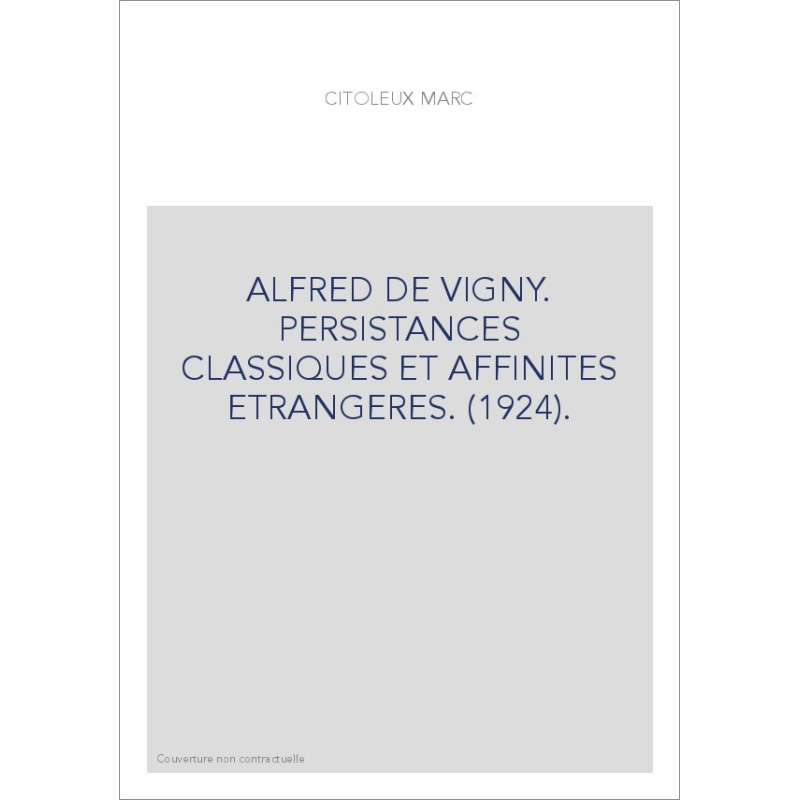 CITOLEUX MARC

ALFRED DE VIGNY. PERSISTANCES CLASSIQUES ET AFFINITES ETRANGERES. (1924).

Couverture non contractuelle